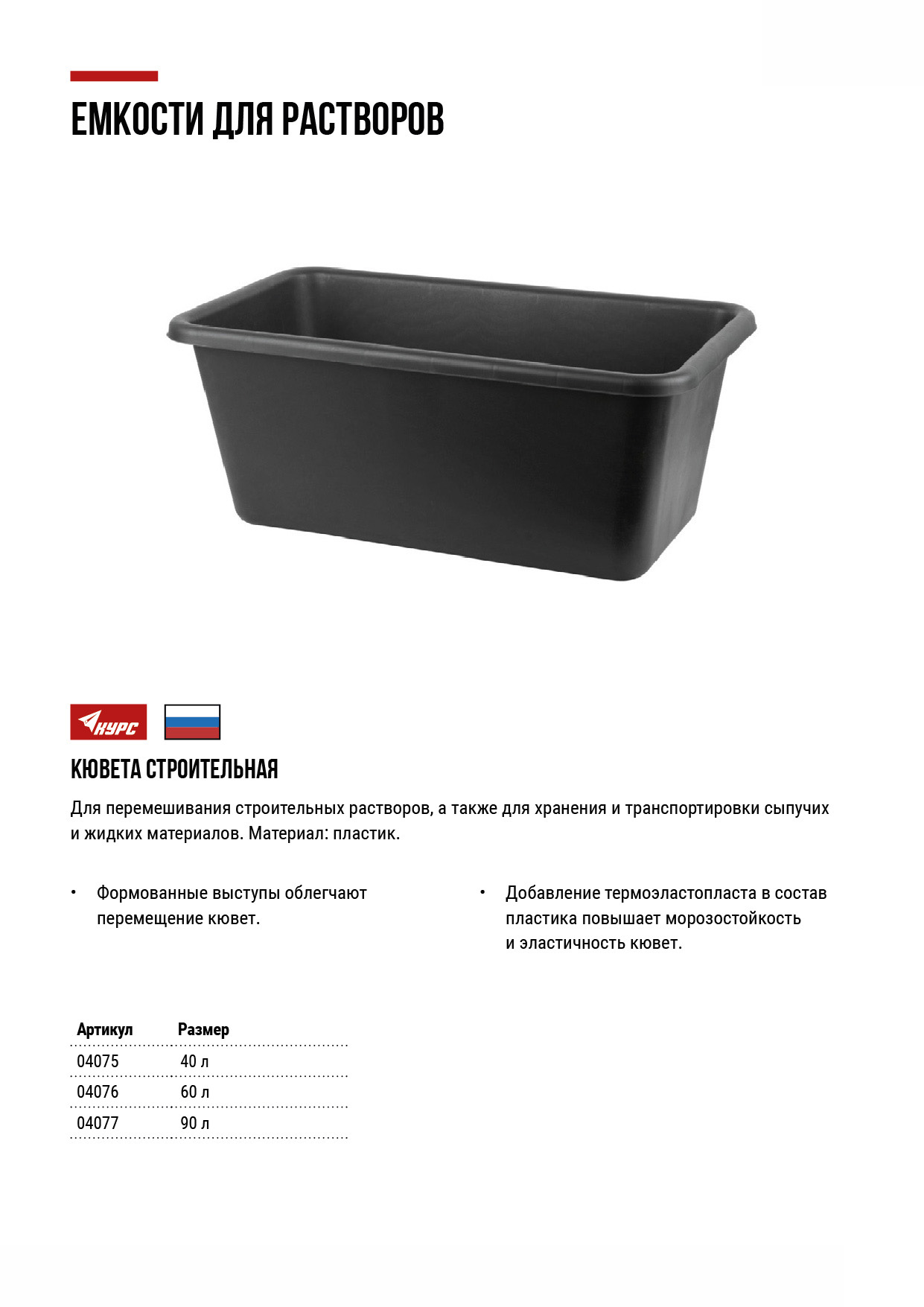 ЕМКОСТИ ДЛЯ РАСТВОРОВ

КУРС

КЮВЕТА СТРОИТЕЛЬНАЯ

Для перемешивания строительных растворов, а также для хранения и транспортировки сыпучих и жидких материалов. Материал: пластик.

• Формованные выступы облегчают перемещение кювет.

• Добавление термоэластопласта в состав пластика повышает морозостойкость и эластичность кювет.

| Артикул | Размер |
|---|---|
| 04075 | 40 л |
| 04076 | 60 л |
| 04077 | 90 л |